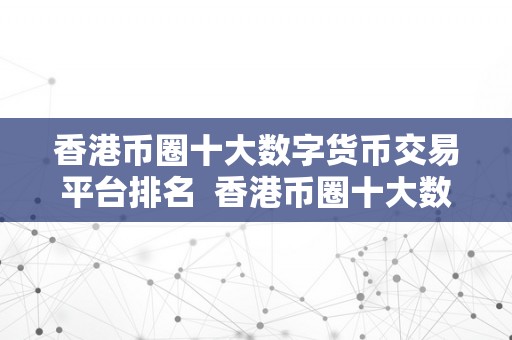 香港币圈十大数字货币交易平台排名  香港币圈十大数